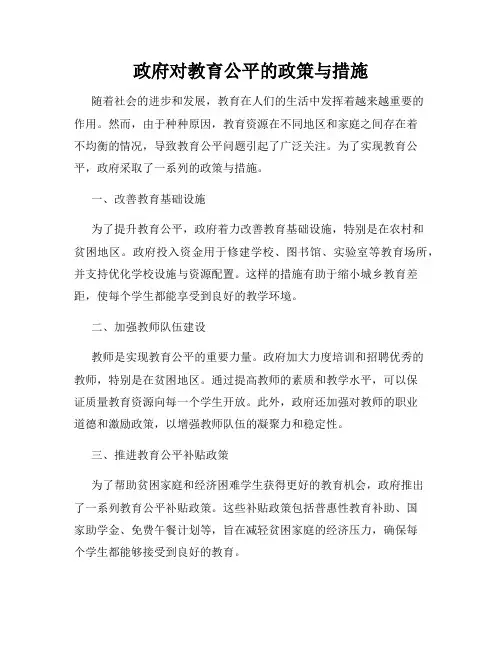 政府对教育公平的政策与措施

随着社会的进步和发展，教育在人们的生活中发挥着越来越重要的作用。然而，由于种种原因，教育资源在不同地区和家庭之间存在着不均衡的情况，导致教育公平问题引起了广泛关注。为了实现教育公平，政府采取了一系列的政策与措施。

一、改善教育基础设施

为了提升教育公平，政府着力改善教育基础设施，特别是在农村和贫困地区。政府投入资金用于修建学校、图书馆、实验室等教育场所，并支持优化学校设施与资源配置。这样的措施有助于缩小城乡教育差距，使每个学生都能享受到良好的教学环境。

二、加强教师队伍建设

教师是实现教育公平的重要力量。政府加大力度培训和招聘优秀的教师，特别是在贫困地区。通过提高教师的素质和教学水平，可以保证质量教育资源向每一个学生开放。此外，政府还加强对教师的职业道德和激励政策，以增强教师队伍的凝聚力和稳定性。

三、推进教育公平补贴政策

为了帮助贫困家庭和经济困难学生获得更好的教育机会，政府推出了一系列教育公平补贴政策。这些补贴政策包括普惠性教育补助、国家助学金、免费午餐计划等，旨在减轻贫困家庭的经济压力，确保每个学生都能够接受到良好的教育。